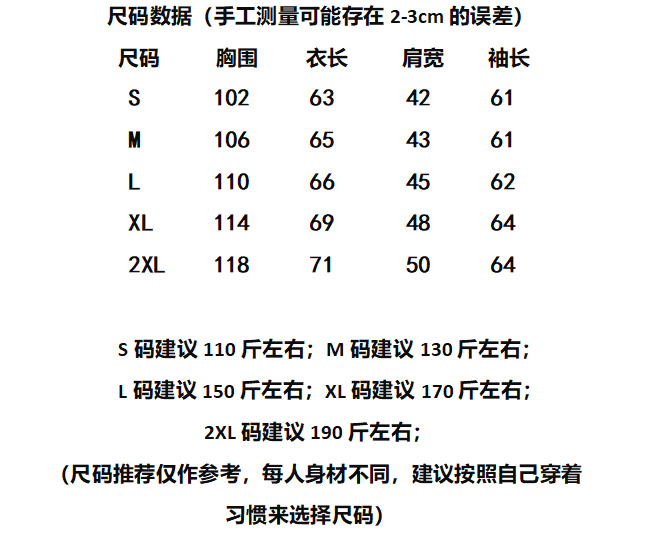 尺码数据（手工测量可能存在 2-3cm 的误差）

| 尺码 | 胸围 | 衣长 | 肩宽 | 袖长 |
|---|---|---|---|---|
| S | 102 | 63 | 42 | 61 |
| M | 106 | 65 | 43 | 61 |
| L | 110 | 66 | 45 | 62 |
| XL | 114 | 69 | 48 | 64 |
| 2XL | 118 | 71 | 50 | 64 |

S 码建议 110 斤左右；M 码建议 130 斤左右；
L 码建议 150 斤左右；XL 码建议 170 斤左右；
2XL 码建议 190 斤左右；
(尺码推荐仅作参考，每人身材不同，建议按照自己穿着习惯来选择尺码)